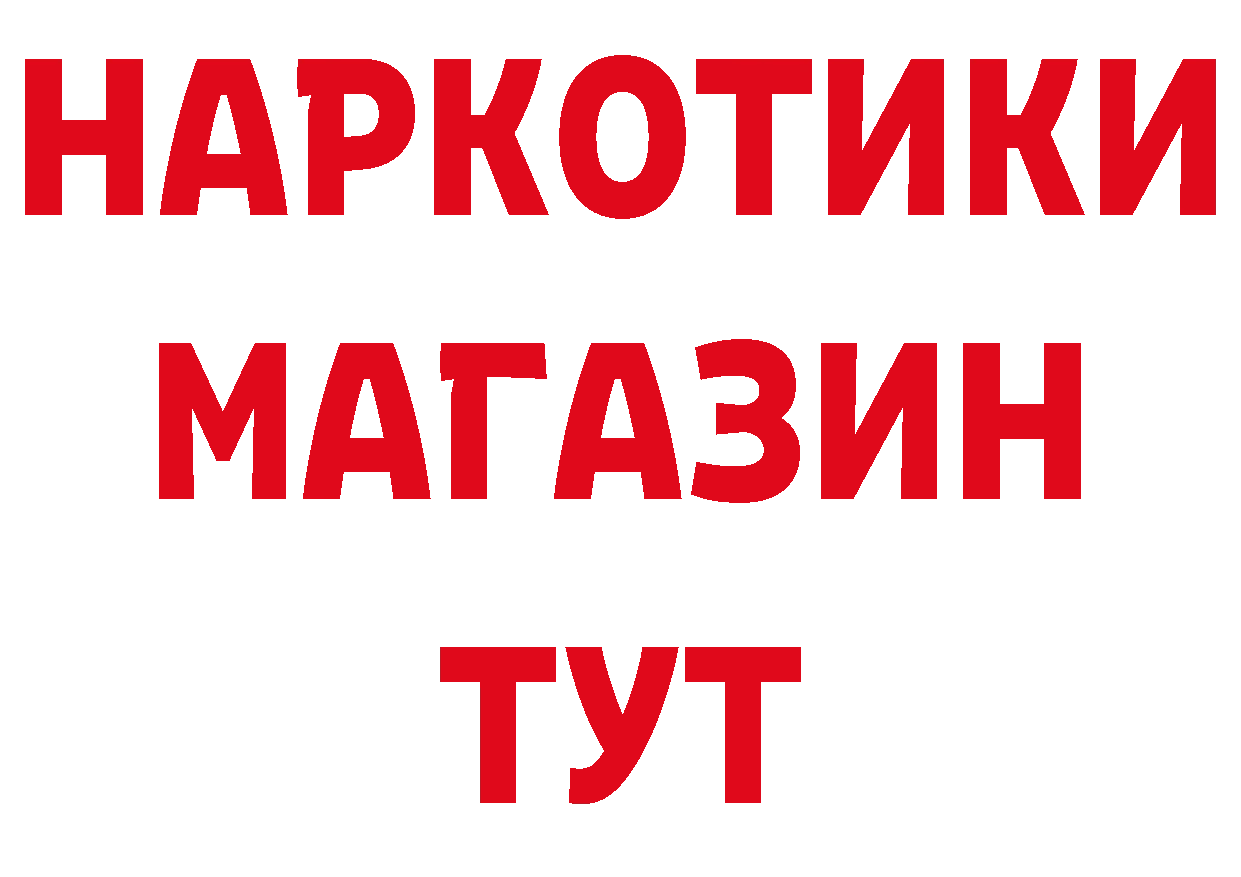 НАРКОТИКИ
МАГАЗИН
ТУТ